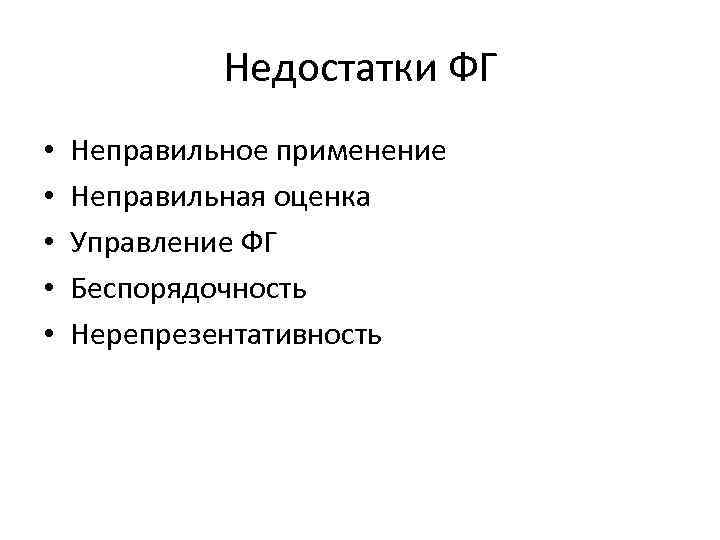 Недостатки ФГ

• Неправильное применение
• Неправильная оценка
• Управление ФГ
• Беспорядочность
• Нерепрезентативность